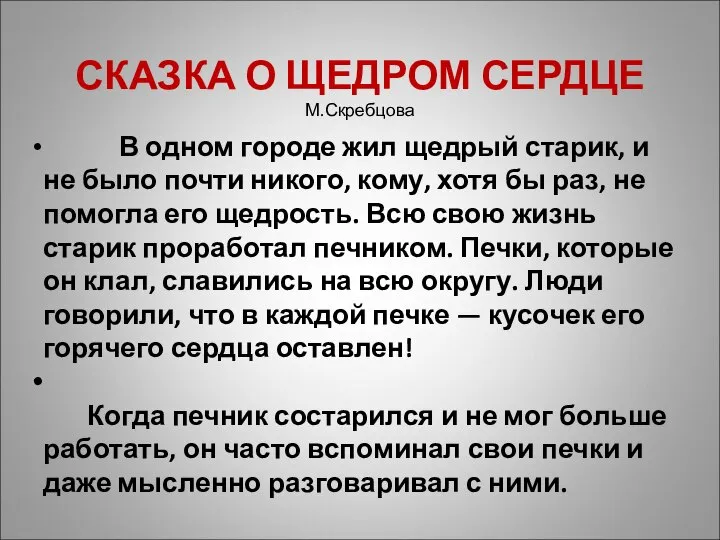 СКАЗКА О ЩЕДРОМ СЕРДЦЕ
М.Скребцова

• В одном городе жил щедрый старик, и не было почти никого, кому, хотя бы раз, не помогла его щедрость. Всю свою жизнь старик проработал печником. Печки, которые он клал, славились на всю округу. Люди говорили, что в каждой печке — кусочек его горячего сердца оставлен!

• Когда печник состарился и не мог больше работать, он часто вспоминал свои печки и даже мысленно разговаривал с ними.